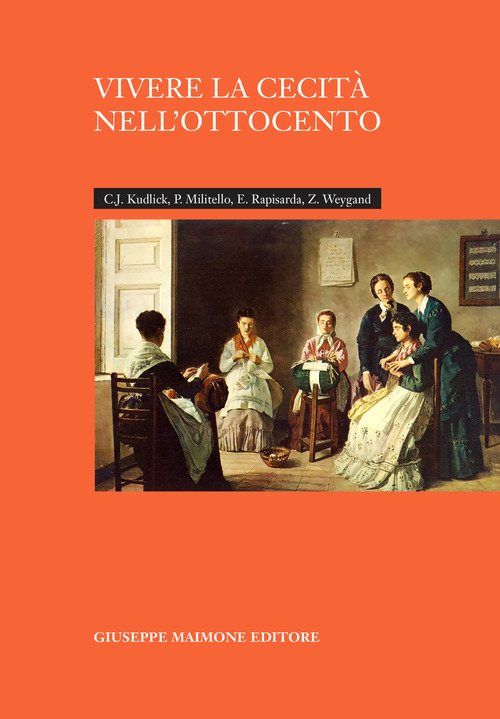 VIVERE LA CECITÀ NELL'OTTOCENTO

C.J. Kudlick, P. Militello, E. Rapisarda, Z. Weygand

GIUSEPPE MAIMONE EDITORE